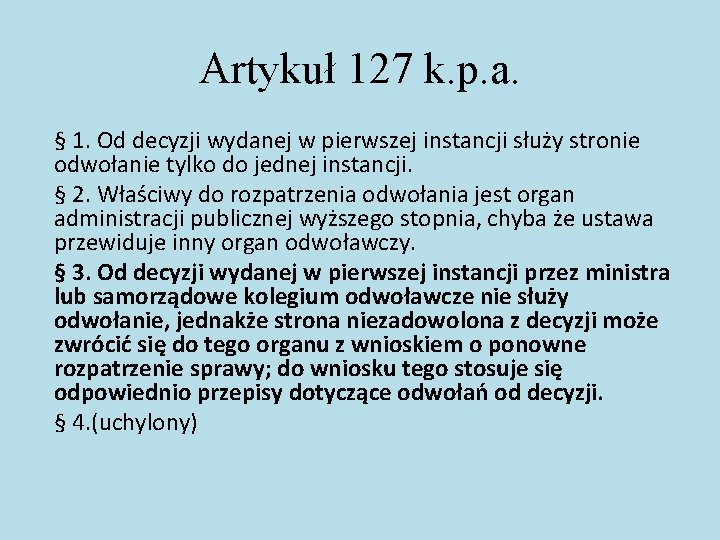 Artykuł 127 k.p.a.

§ 1. Od decyzji wydanej w pierwszej instancji służy stronie odwołanie tylko do jednej instancji.

§ 2. Właściwy do rozpatrzenia odwołania jest organ administracji publicznej wyższego stopnia, chyba że ustawa przewiduje inny organ odwoławczy.

§ 3. Od decyzji wydanej w pierwszej instancji przez ministra lub samorządowe kolegium odwoławcze nie służy odwołanie, jednakże strona niezadowolona z decyzji może zwrócić się do tego organu z wnioskiem o ponowne rozpatrzenie sprawy; do wniosku tego stosuje się odpowiednio przepisy dotyczące odwołań od decyzji.

§ 4.(uchylony)